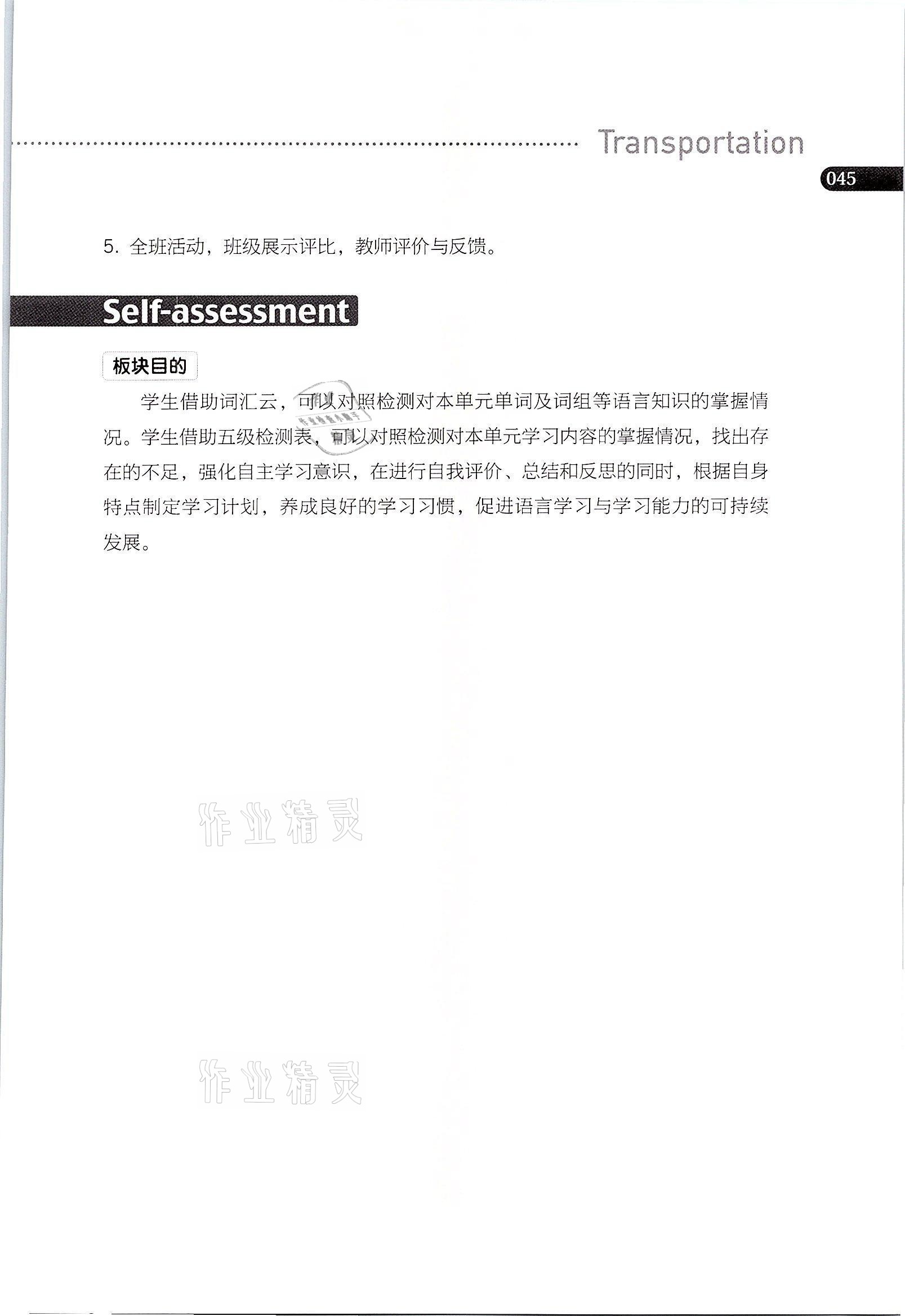 Transportation

045

5. 全班活动，班级展示评比，教师评价与反馈。

Self-assessment

板块目的

学生借助词汇云，可以对照检测对本单元单词及词组等语言知识的掌握情况。学生借助五级检测表，可以对照检测对本单元学习内容的掌握情况，找出存在的不足，强化自主学习意识，在进行自我评价、总结和反思的同时，根据自身特点制定学习计划，养成良好的学习习惯，促进语言学习与学习能力的可持续发展。

作业精灵

作业精灵